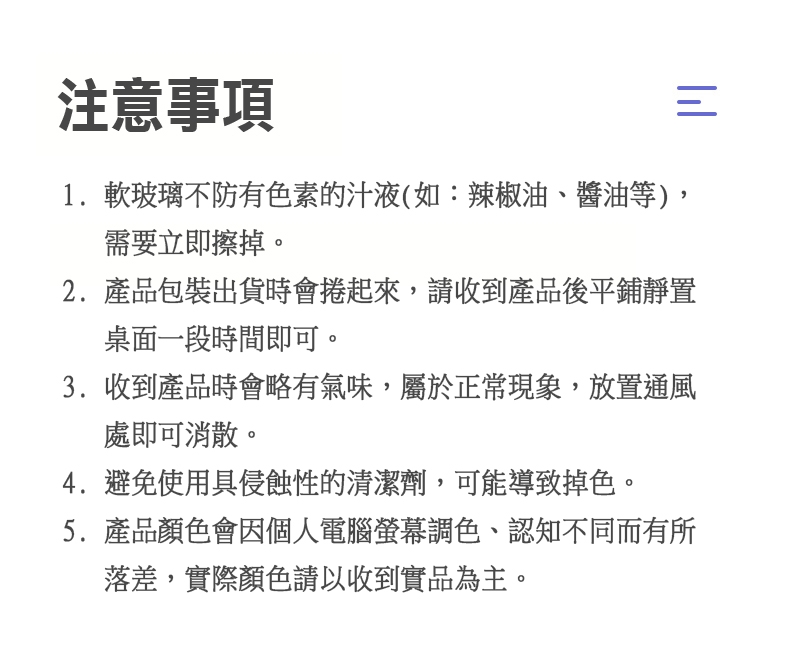 注意事項

1. 軟玻璃不防有色素的汁液(如：辣椒油、醬油等)，需要立即擦掉。

2. 產品包裝出貨時會捲起來，請收到產品後平鋪靜置桌面一段時間即可。

3. 收到產品時會略有氣味，屬於正常現象，放置通風處即可消散。

4. 避免使用具侵蝕性的清潔劑，可能導致掉色。

5. 產品顏色會因個人電腦螢幕調色、認知不同而有所落差，實際顏色請以收到實品為主。